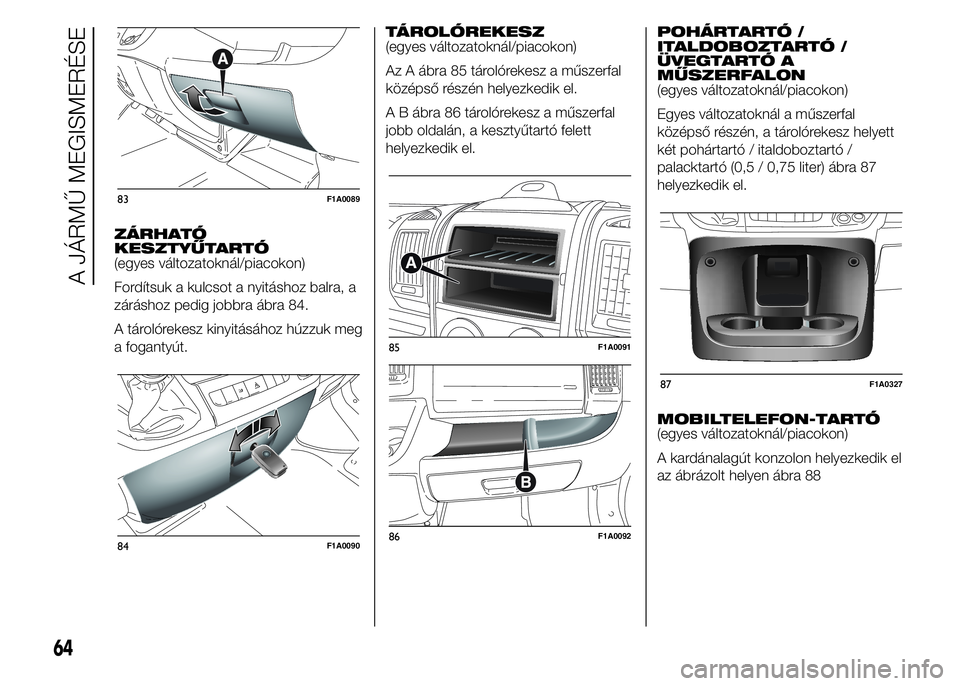 A JÁRMŰ MEGISMERÉSE

A

83 F1A0089

ZÁRHATÓ KESZTYŰTARTÓ
(egyes változatoknál/piacokon)

Fordítsuk a kulcsot a nyitáshoz balra, a záráshoz pedig jobbra ábra 84.

A tárolórekesz kinyitásához húzzuk meg a fogantyút.

84 F1A0090

TÁROLÓREKESZ
(egyes változatoknál/piacokon)

Az A ábra 85 tárolórekesz a műszerfal középső részén helyezkedik el.

A B ábra 86 tárolórekesz a műszerfal jobb oldalán, a kesztyűtartó felett helyezkedik el.

A

85 F1A0091

B

86 F1A0092

POHÁRTARTÓ / ITALDOBOZTARTÓ / ÜVEGTARTÓ A MŰSZERFALON
(egyes változatoknál/piacokon)

Egyes változatoknál a műszerfal középső részén, a tárolórekesz helyett két pohártartó / italdoboztartó / palacktartó (0,5 / 0,75 liter) ábra 87 helyezkedik el.

87 F1A0327

MOBILTELEFON-TARTÓ
(egyes változatoknál/piacokon)

A kardánalagút konzolon helyezkedik el az ábrázolt helyen ábra 88

64

carmanualsonline.info